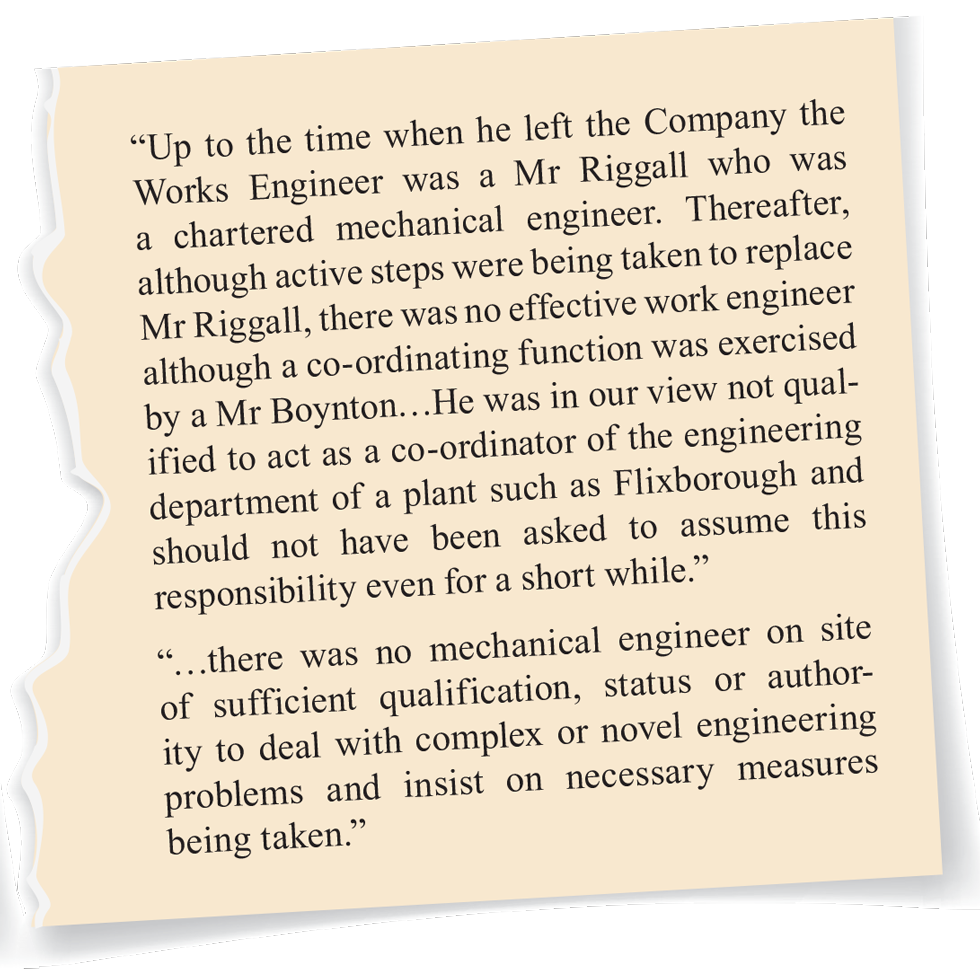 "Up to the time when he left the Company the Works Engineer was a Mr Riggall who was a chartered mechanical engineer. Thereafter, although active steps were being taken to replace Mr Riggall, there was no effective work engineer although a co-ordinating function was exercised by a Mr Boynton…He was in our view not qualified to act as a co-ordinator of the engineering department of a plant such as Flixborough and should not have been asked to assume this responsibility even for a short while."

"…there was no mechanical engineer on site of sufficient qualification, status or authority to deal with complex or novel engineering problems and insist on necessary measures being taken."